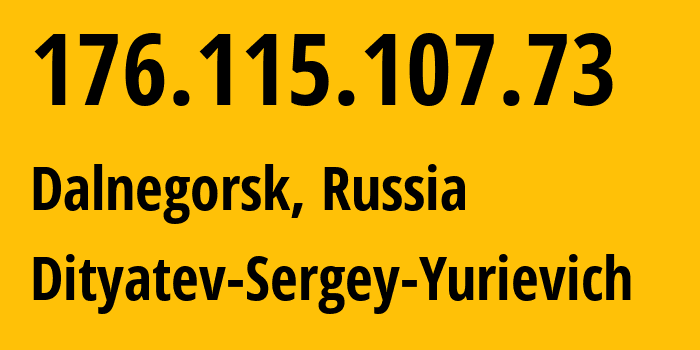 176.115.107.73

Dalnegorsk, Russia

Dityatev-Sergey-Yurievich